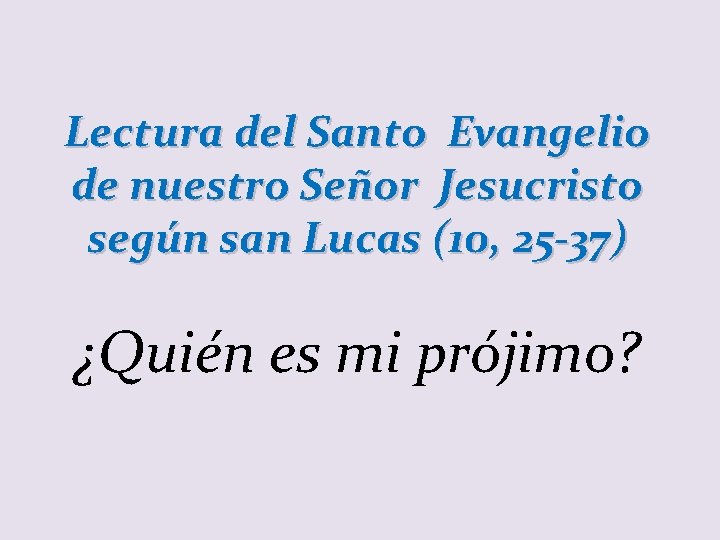 Lectura del Santo Evangelio de nuestro Señor Jesucristo según san Lucas (10, 25-37)

¿Quién es mi prójimo?